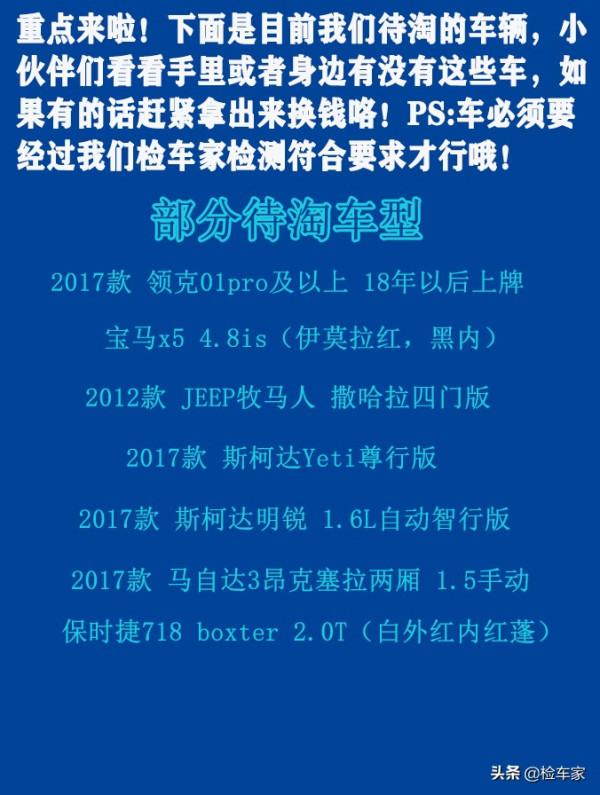 重点来啦！下面是目前我们待淘的车辆，小伙伴们看看手里或者身边有没有这些车，如果有的话赶紧拿出来换钱咯！PS:车必须要经过我们检车家检测符合要求才行哦！

部分待淘车型

2017款 领克01pro及以上 18年以后上牌

宝马x5 4.8is（伊莫拉红，黑内）

2012款 JEEP牧马人 撒哈拉四门版

2017款 斯柯达Yeti尊行版

2017款 斯柯达明锐 1.6L自动智行版

2017款 马自达3昂克塞拉两厢 1.5手动

保时捷718 boxter 2.0T（白外红内红蓬）

头条 @检车家